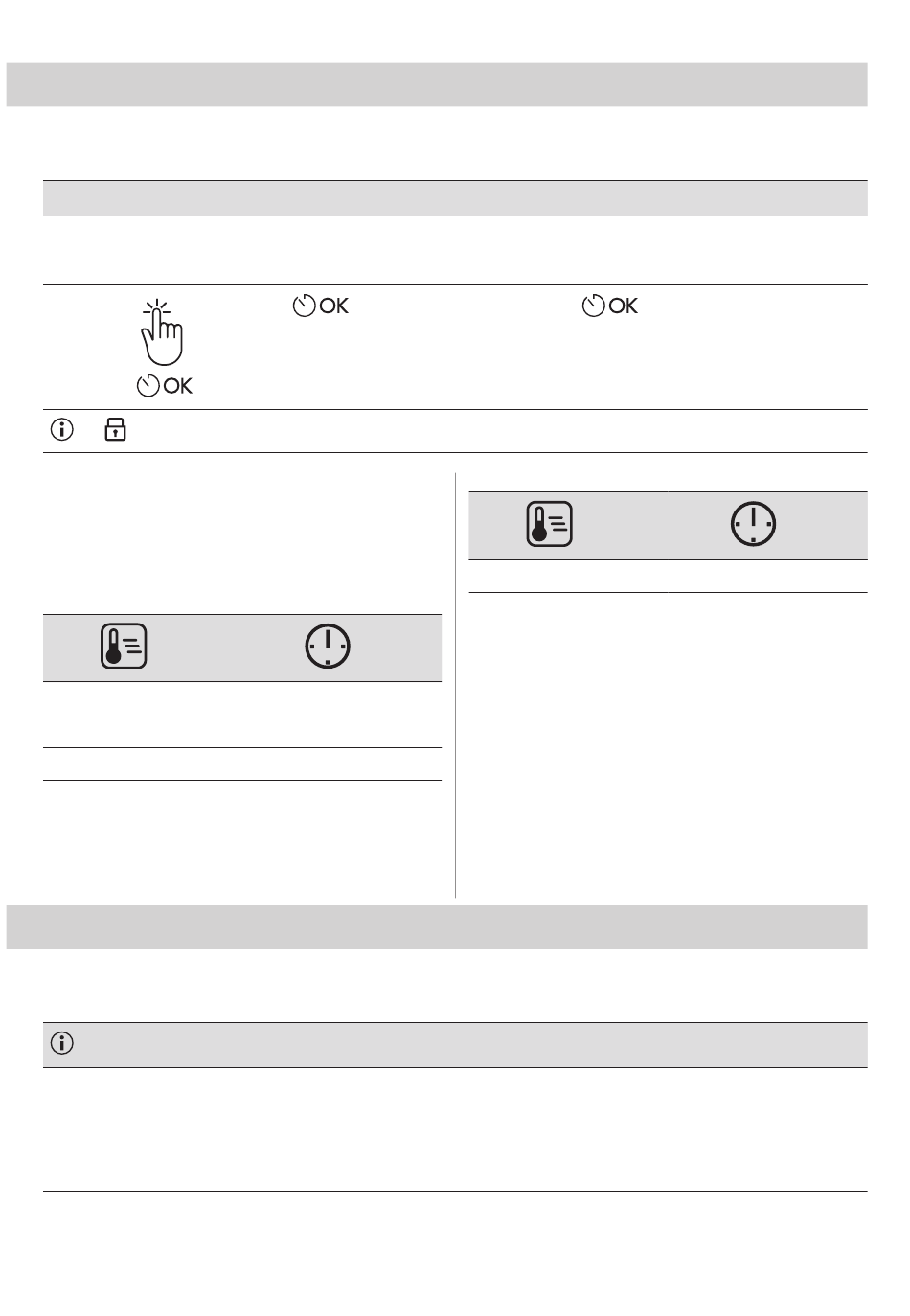 OK

OK

OK